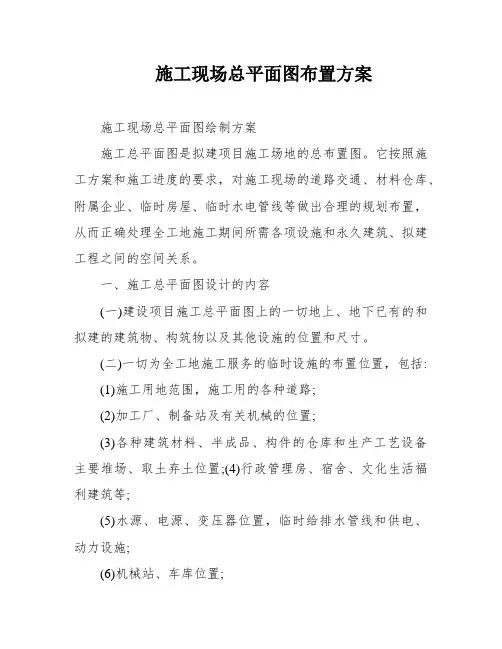 施工现场总平面图布置方案

施工现场总平面图绘制方案

施工总平面图是拟建项目施工场地的总布置图。它按照施工方案和施工进度的要求，对施工现场的道路交通、材料仓库、附属企业、临时房屋、临时水电管线等做出合理的规划布置，从而正确处理全工地施工期间所需各项设施和永久建筑、拟建工程之间的空间关系。

一、施工总平面图设计的内容

(一)建设项目施工总平面图上的一切地上、地下已有的和拟建的建筑物、构筑物以及其他设施的位置和尺寸。

(二)一切为全工地施工服务的临时设施的布置位置，包括:

(1)施工用地范围，施工用的各种道路;

(2)加工厂、制备站及有关机械的位置;

(3)各种建筑材料、半成品、构件的仓库和生产工艺设备主要堆场、取土弃土位置;(4)行政管理房、宿舍、文化生活福利建筑等;

(5)水源、电源、变压器位置，临时给排水管线和供电、动力设施;

(6)机械站、车库位置;